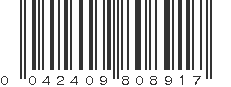 0 042409 808917